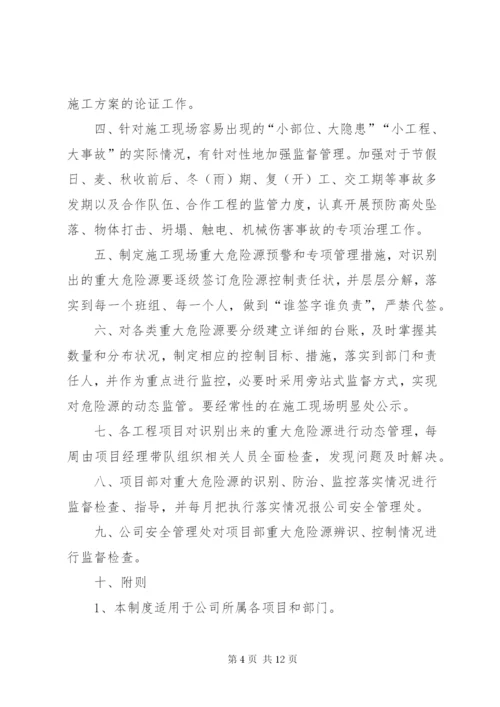 施工方案的论证工作。

四、针对施工现场容易出现的“小部位、大隐患”“小工程、大事故”的实际情况，有针对性地加强监督管理。加强对于节假日、麦、秋收前后、冬（雨）期、复（开）工、交工期等事故多发期以及合作队伍、合作工程的监管力度，认真开展预防高处坠落、物体打击、坍塌、触电、机械伤害事故的专项治理工作。

五、制定施工现场重大危险源预警和专项管理措施，对识别出的重大危险源要逐级签订危险源控制责任状，并层层分解，落实到每一个班组、每一个人，做到“谁签字谁负责”，严禁代签。

六、对各类重大危险源要分级建立详细的台账，及时掌握其数量和分布状况，制定相应的控制目标、措施，落实到部门和责任人，并作为重点进行监控，必要时采用旁站式监督方式，实现对危险源的动态监管。要经常性的在施工现场明显处公示。

七、各工程项目对识别出来的重大危险源进行动态管理，每周由项目经理带队组织相关人员全面检查，发现问题及时解决。

八、项目部对重大危险源的识别、防治、监控落实情况进行监督检查、指导，并每月把执行落实情况报公司安全管理处。

九、公司安全管理处对项目部重大危险源辨识、控制情况进行监督检查。

十、附则

1、本制度适用于公司所属各项目和部门。

第 4 页 共 12 页